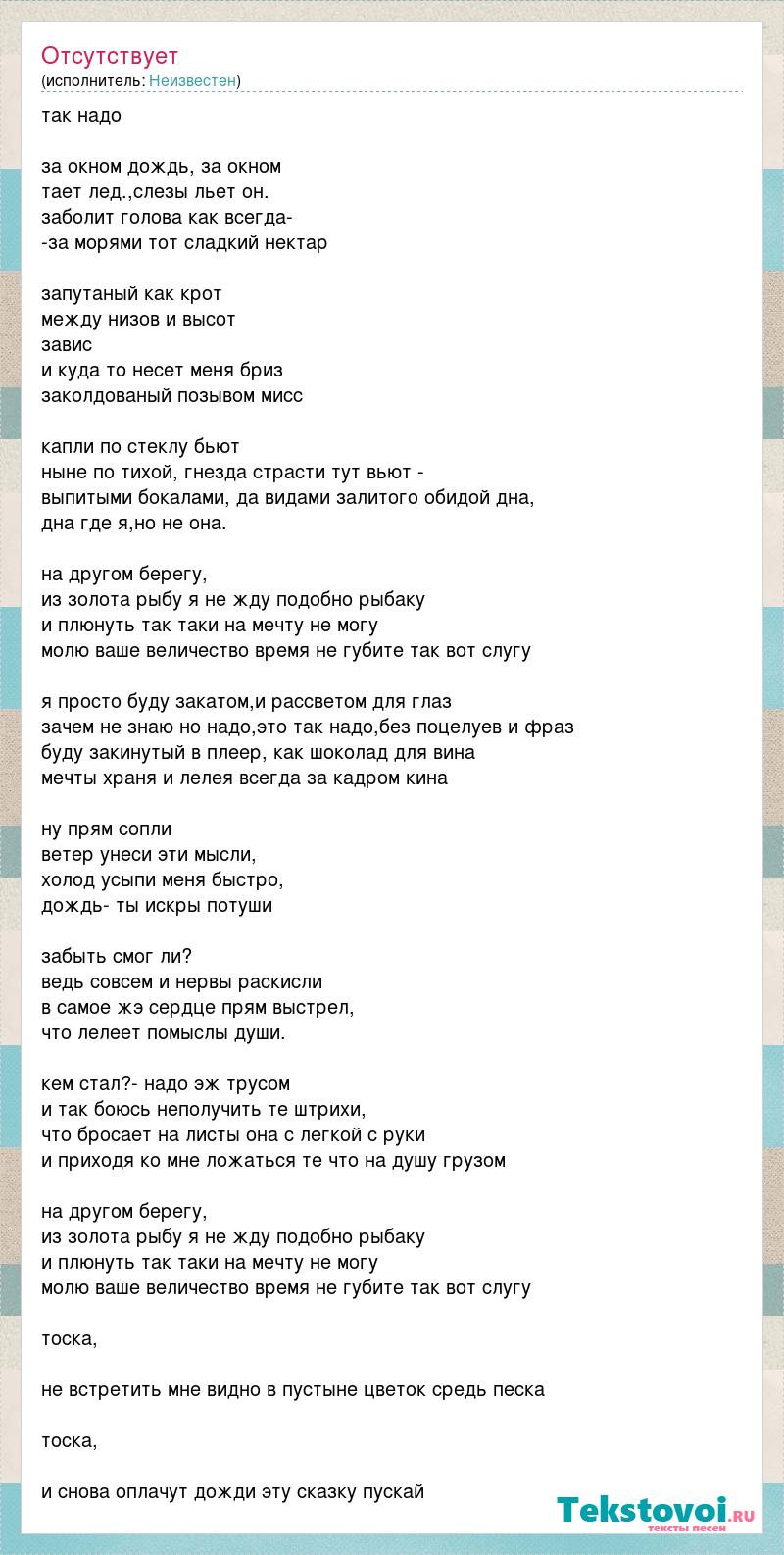 Отсутствует
(исполнитель: Неизвестен)

так надо

за окном дождь, за окном
тает лед.,слезы льет он.
заболит голова как всегда-
-за морями тот сладкий нектар

запутаный как крот
между низов и высот
завис
и куда то несет меня бриз
заколдованый позывом мисс

капли по стеклу бьют
ныне по тихой, гнезда страсти тут вьют -
выпитыми бокалами, да видами залитого обидой дна,
дна где я,но не она.

на другом берегу,
из золота рыбу я не жду подобно рыбаку
и плюнуть так таки на мечту не могу
молю ваше величество время не губите так вот слугу

я просто буду закатом,и рассветом для глаз
зачем не знаю но надо,это так надо,без поцелуев и фраз
буду закинутый в плеер, как шоколад для вина
мечты храня и лелея всегда за кадром кина

ну прям сопли
ветер унеси эти мысли,
холод усыпи меня быстро,
дождь- ты искры потуши

забыть смог ли?
ведь совсем и нервы раскисли
в самое жэ сердце прям выстрел,
что лелеет помыслы души.

кем стал?- надо эж трусом
и так боюсь неполучить те штрихи,
что бросает на листы она с легкой с руки
и приходя ко мне ложаться те что на душу грузом

на другом берегу,
из золота рыбу я не жду подобно рыбаку
и плюнуть так таки на мечту не могу
молю ваше величество время не губите так вот слугу

тоска,

не встретить мне видно в пустыне цветок средь песка

тоска,

и снова оплачут дожди эту сказку пускай

Tekstovoi.RU
тексты песен